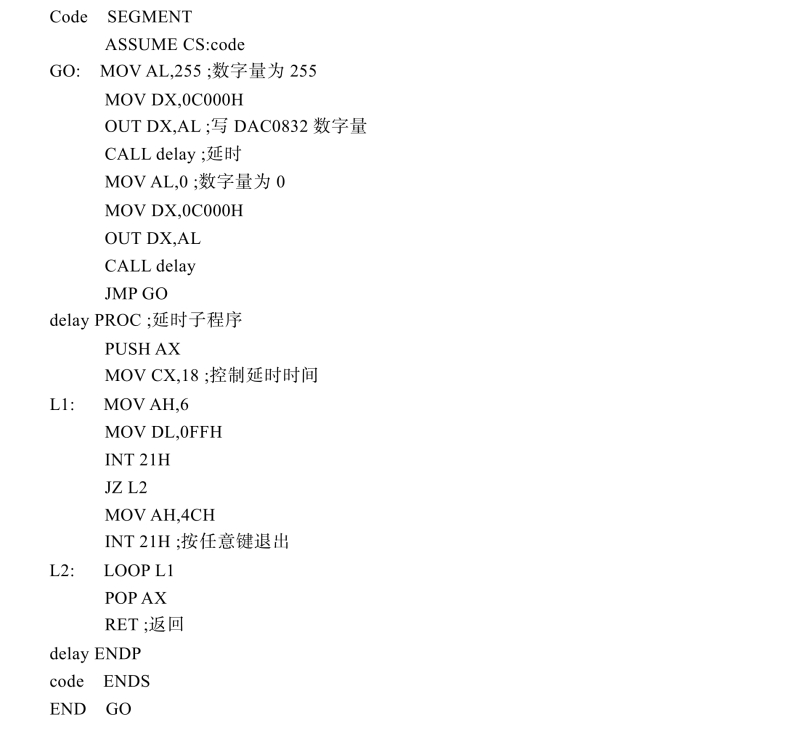 Code SEGMENT
ASSUME CS:code
GO: MOV AL,255 ;数字量为 255
MOV DX,0C000H
OUT DX,AL ;写 DAC0832 数字量
CALL delay ;延时
MOV AL,0 ;数字量为 0
MOV DX,0C000H
OUT DX,AL
CALL delay
JMP GO
delay PROC ;延时子程序
PUSH AX
MOV CX,18 ;控制延时时间
L1: MOV AH,6
MOV DL,0FFH
INT 21H
JZ L2
MOV AH,4CH
INT 21H ;按任意键退出
L2: LOOP L1
POP AX
RET ;返回
delay ENDP
code ENDS
END GO